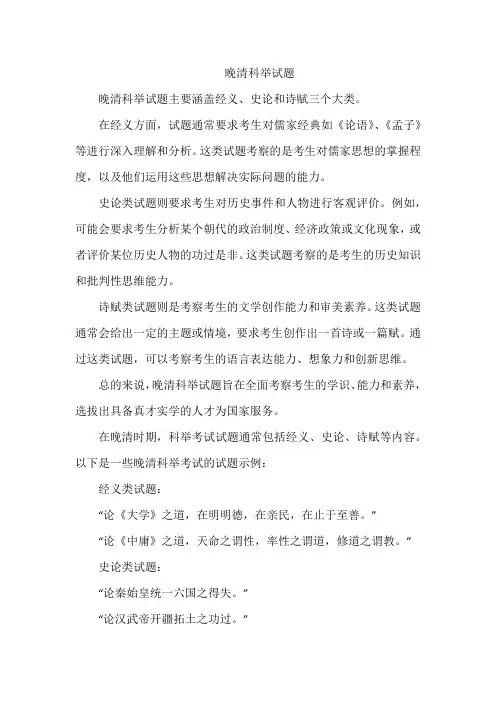 晚清科举试题

晚清科举试题主要涵盖经义、史论和诗赋三个大类。

在经义方面，试题通常要求考生对儒家经典如《论语》、《孟子》等进行深入理解和分析。这类试题考察的是考生对儒家思想的掌握程度，以及他们运用这些思想解决实际问题的能力。

史论类试题则要求考生对历史事件和人物进行客观评价。例如，可能会要求考生分析某个朝代的政治制度、经济政策或文化现象，或者评价某位历史人物的功过是非。这类试题考察的是考生的历史知识和批判性思维能力。

诗赋类试题则是考察考生的文学创作能力和审美素养。这类试题通常会给出一定的主题或情境，要求考生创作出一首诗或一篇赋。通过这类试题，可以考察考生的语言表达能力、想象力和创新思维。

总的来说，晚清科举试题旨在全面考察考生的学识、能力和素养，选拔出具备真才实学的人才为国家服务。

在晚清时期，科举考试试题通常包括经义、史论、诗赋等内容。以下是一些晚清科举考试的试题示例：

经义类试题：

“论《大学》之道，在明明德，在亲民，在止于至善。”

“论《中庸》之道，天命之谓性，率性之谓道，修道之谓教。”

史论类试题：

“论秦始皇统一六国之得失。”

“论汉武帝开疆拓土之功过。”